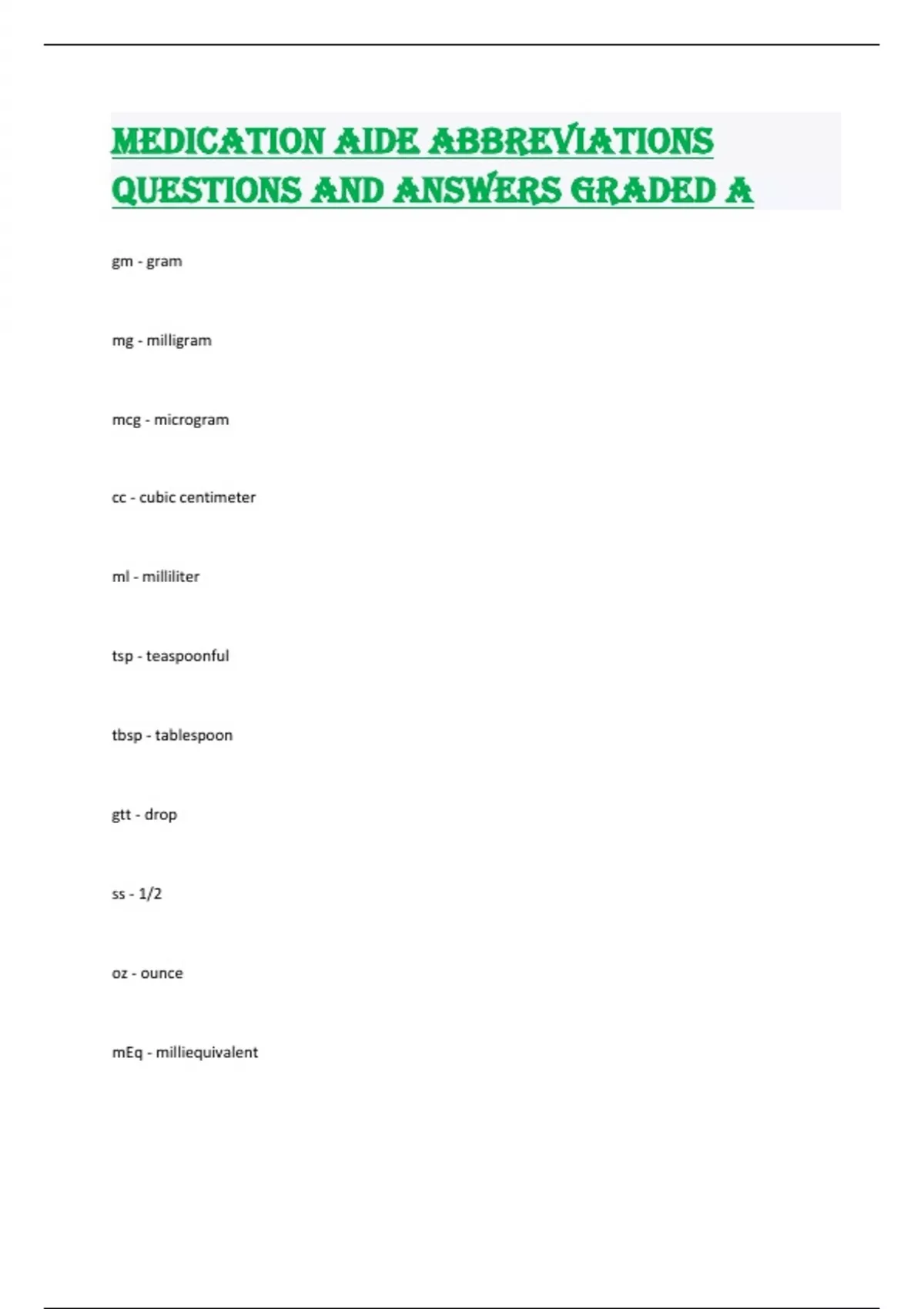 MEDICATION AIDE ABBREVIATIONS QUESTIONS AND ANSWERS GRADED A

gm - gram

mg - milligram

mcg - microgram

cc - cubic centimeter

ml - milliliter

tsp - teaspoonful

tbsp - tablespoon

gtt - drop

ss - 1/2

oz - ounce

mEq - milliequivalent